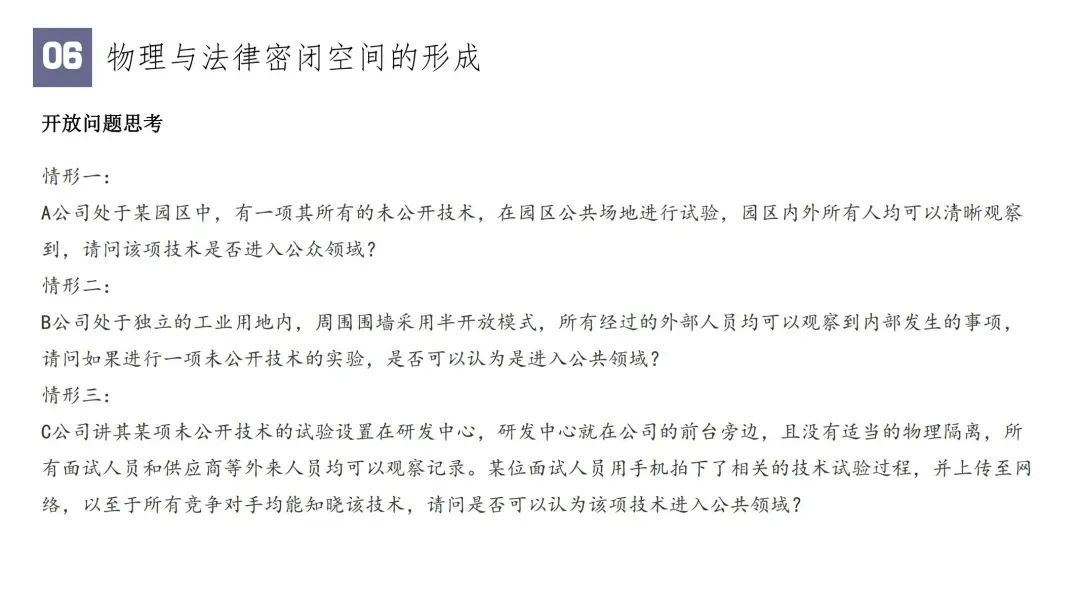 06 物理与法律密闭空间的形成

开放问题思考

情形一：
A公司处于某园区中，有一项其所有的未公开技术，在园区公共场地进行试验，园区内外所有人均可以清晰观察到，请问该项技术是否进入公众领域？
情形二：
B公司处于独立的工业用地内，周围围墙采用半开放模式，所有经过的外部人员均可以观察到内部发生的事项，请问如果进行一项未公开技术的实验，是否可以认为是进入公共领域？
情形三：
C公司讲其某项未公开技术的试验设置在研发中心，研发中心就在公司的前台旁边，且没有适当的物理隔离，所有面试人员和供应商等外来人员均可以观察记录。某位面试人员用手机拍下了相关的技术试验过程，并上传至网络，以至于所有竞争对手均能知晓该技术，请问是否可以认为该项技术进入公共领域？